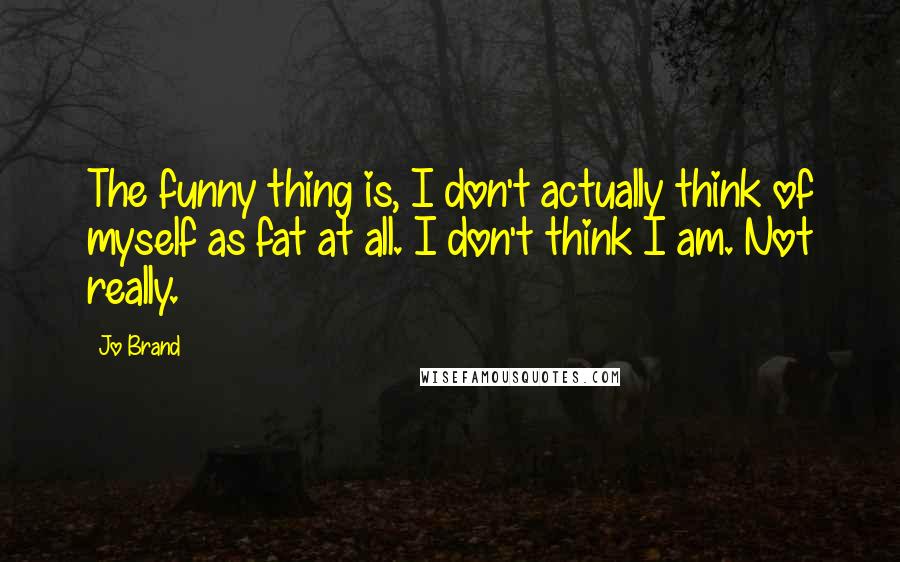 The funny thing is, I don't actually think of myself as fat at all. I don't think I am. Not really.

Jo Brand

WISEFAMOUSQUOTES.COM